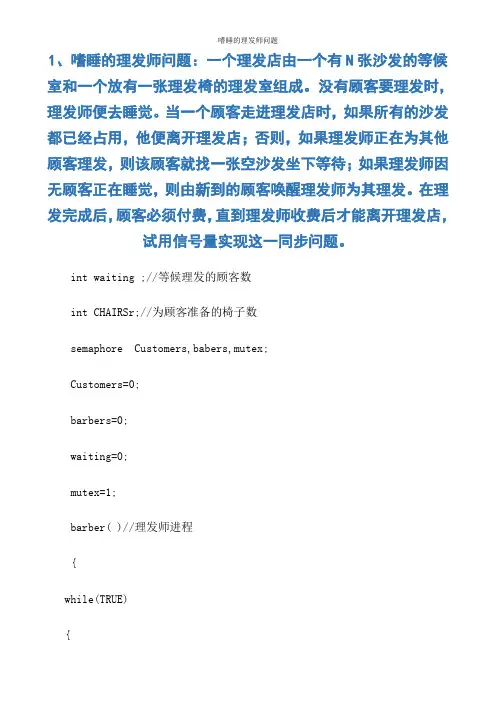 嗜睡的理发师问题

1、嗜睡的理发师问题：一个理发店由一个有 N 张沙发的等候室和一个放有一张理发椅的理发室组成。没有顾客要理发时，理发师便去睡觉。当一个顾客走进理发店时，如果所有的沙发都已经占用，他便离开理发店；否则，如果理发师正在为其他顾客理发，则该顾客就找一张空沙发坐下等待；如果理发师因无顾客正在睡觉，则由新到的顾客唤醒理发师为其理发。在理发完成后，顾客必须付费，直到理发师收费后才能离开理发店，试用信号量实现这一同步问题。

int waiting ;//等候理发的顾客数

int CHAIRSr;//为顾客准备的椅子数

semaphore  Customers,babers,mutex;

Customers=0;

barbers=0;

waiting=0;

mutex=1;

barber( )//理发师进程

{

while(TRUE)

{